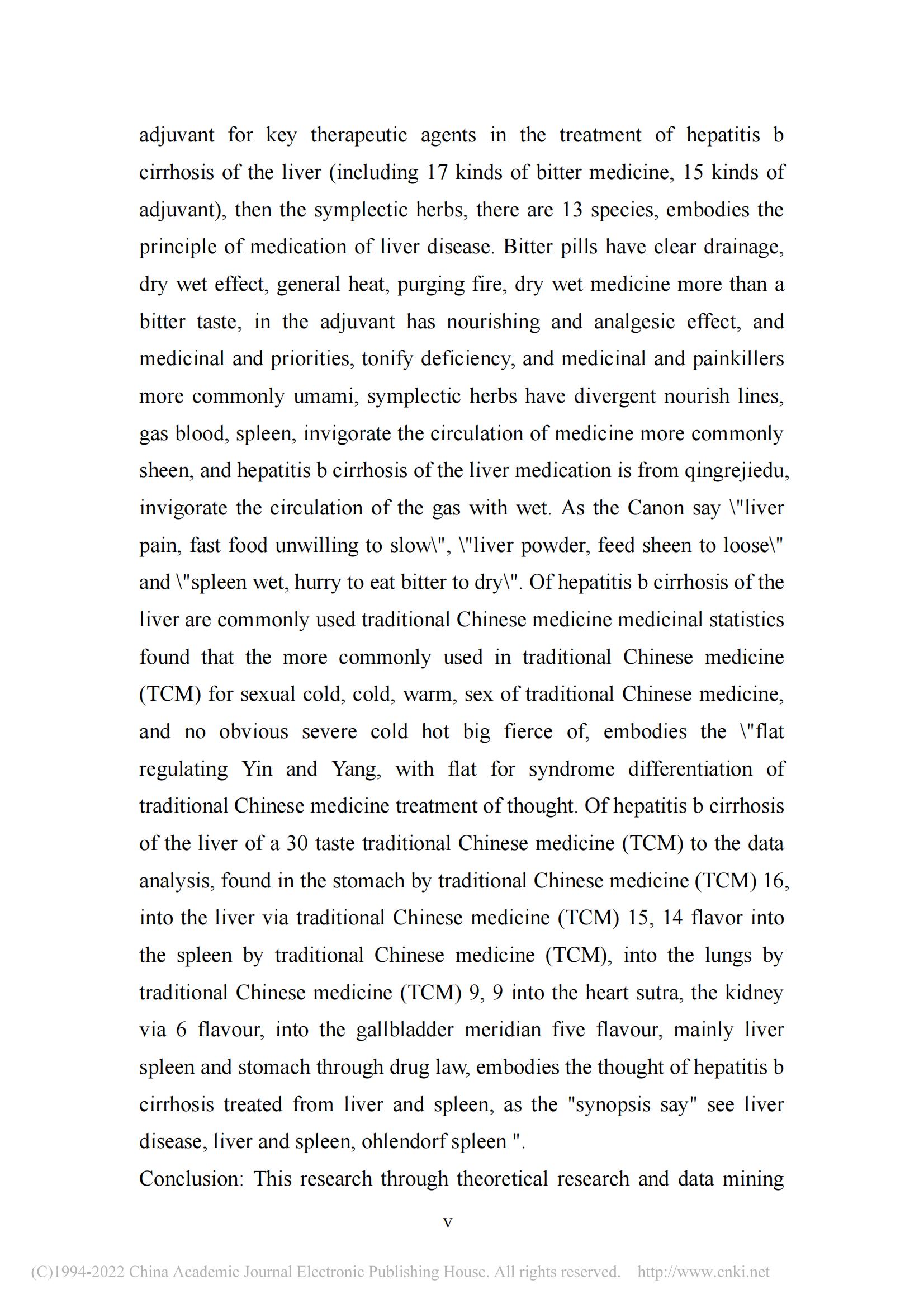 adjuvant for key therapeutic agents in the treatment of hepatitis b cirrhosis of the liver (including 17 kinds of bitter medicine, 15 kinds of adjuvant), then the symplectic herbs, there are 13 species, embodies the principle of medication of liver disease. Bitter pills have clear drainage, dry wet effect, general heat, purging fire, dry wet medicine more than a bitter taste, in the adjuvant has nourishing and analgesic effect, and medicinal and priorities, tonify deficiency, and medicinal and painkillers more commonly umami, symplectic herbs have divergent nourish lines, gas blood, spleen, invigorate the circulation of medicine more commonly sheen, and hepatitis b cirrhosis of the liver medication is from qingrejiedu, invigorate the circulation of the gas with wet. As the Canon say \"liver pain, fast food unwilling to slow\", \"liver powder, feed sheen to loose\" and \"spleen wet, hurry to eat bitter to dry\". Of hepatitis b cirrhosis of the liver are commonly used traditional Chinese medicine medicinal statistics found that the more commonly used in traditional Chinese medicine (TCM) for sexual cold, cold, warm, sex of traditional Chinese medicine, and no obvious severe cold hot big fierce of, embodies the \"flat regulating Yin and Yang, with flat for syndrome differentiation of traditional Chinese medicine treatment of thought. Of hepatitis b cirrhosis of the liver of a 30 taste traditional Chinese medicine (TCM) to the data analysis, found in the stomach by traditional Chinese medicine (TCM) 16, into the liver via traditional Chinese medicine (TCM) 15, 14 flavor into the spleen by traditional Chinese medicine (TCM), into the lungs by traditional Chinese medicine (TCM) 9, 9 into the heart sutra, the kidney via 6 flavour, into the gallbladder meridian five flavour, mainly liver spleen and stomach through drug law, embodies the thought of hepatitis b cirrhosis treated from liver and spleen, as the "synopsis say" see liver disease, liver and spleen, ohlendorf spleen ".
Conclusion: This research through theoretical research and data mining

V

(C)1994-2022 China Academic Journal Electronic Publishing House. All rights reserved. http://www.cnki.net